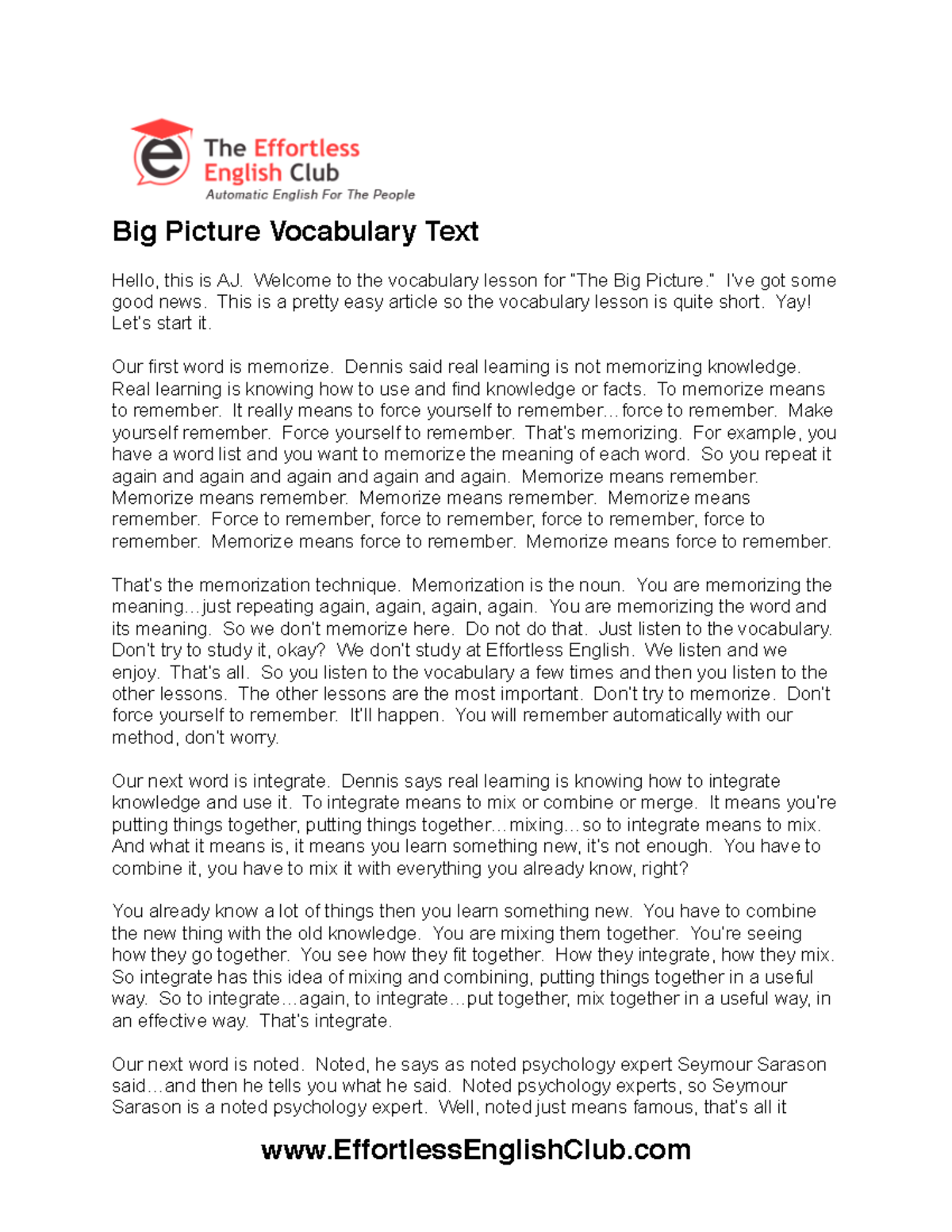 The Effortless English Club
Automatic English For The People

Big Picture Vocabulary Text

Hello, this is AJ. Welcome to the vocabulary lesson for "The Big Picture." I've got some good news. This is a pretty easy article so the vocabulary lesson is quite short. Yay! Let's start it.

Our first word is memorize. Dennis said real learning is not memorizing knowledge. Real learning is knowing how to use and find knowledge or facts. To memorize means to remember. It really means to force yourself to remember…force to remember. Make yourself remember. Force yourself to remember. That's memorizing. For example, you have a word list and you want to memorize the meaning of each word. So you repeat it again and again and again and again and again. Memorize means remember. Memorize means remember. Memorize means remember. Memorize means remember. Force to remember, force to remember, force to remember, force to remember. Memorize means force to remember. Memorize means force to remember.

That's the memorization technique. Memorization is the noun. You are memorizing the meaning…just repeating again, again, again, again. You are memorizing the word and its meaning. So we don't memorize here. Do not do that. Just listen to the vocabulary. Don't try to study it, okay? We don't study at Effortless English. We listen and we enjoy. That's all. So you listen to the vocabulary a few times and then you listen to the other lessons. The other lessons are the most important. Don't try to memorize. Don't force yourself to remember. It'll happen. You will remember automatically with our method, don't worry.

Our next word is integrate. Dennis says real learning is knowing how to integrate knowledge and use it. To integrate means to mix or combine or merge. It means you're putting things together, putting things together…mixing…so to integrate means to mix. And what it means is, it means you learn something new, it's not enough. You have to combine it, you have to mix it with everything you already know, right?

You already know a lot of things then you learn something new. You have to combine the new thing with the old knowledge. You are mixing them together. You're seeing how they go together. You see how they fit together. How they integrate, how they mix. So integrate has this idea of mixing and combining, putting things together in a useful way. So to integrate…again, to integrate…put together, mix together in a useful way, in an effective way. That's integrate.

Our next word is noted. Noted, he says as noted psychology expert Seymour Sarason said…and then he tells you what he said. Noted psychology experts, so Seymour Sarason is a noted psychology expert. Well, noted just means famous, that's all it

www.EffortlessEnglishClub.com